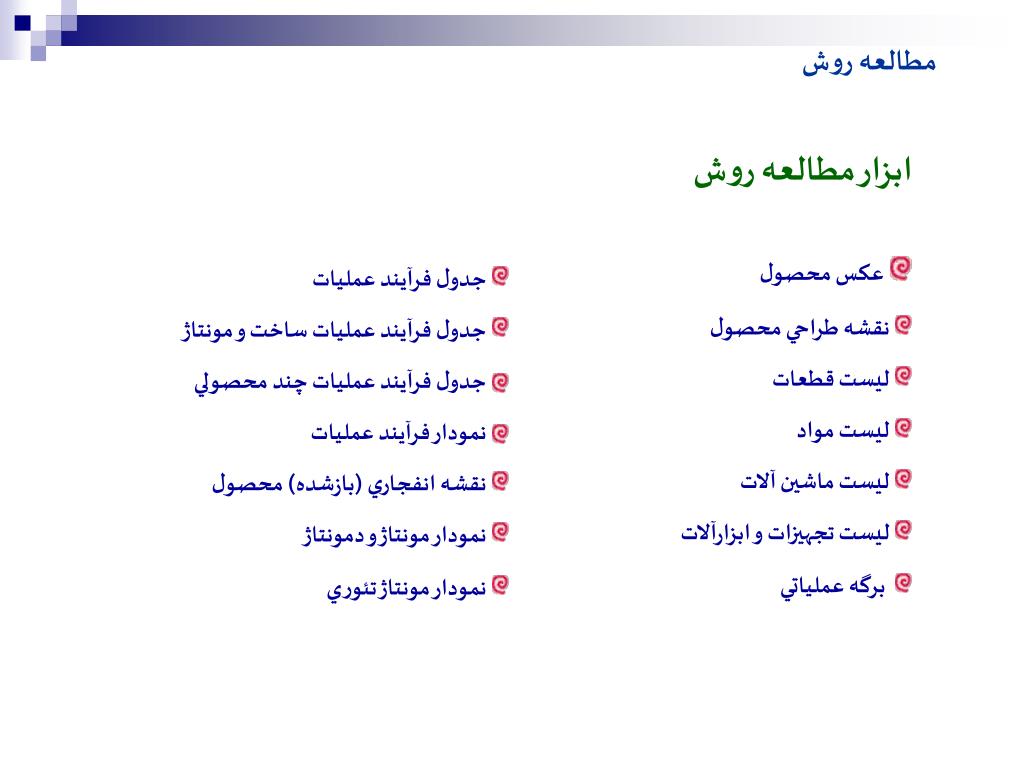 مطالعه روش

ابزار مطالعه روش

عكس محصول

نقشه طراحي محصول

ليست قطعات

ليست مواد

ليست ماشين آلات

ليست تجهيزات و ابزارآلات

برگه عملياتي

جدول فرآيند عمليات

جدول فرآيند عمليات ساخت و مونتاژ

جدول فرآيند عمليات چند محصولي

نمودار فرآيند عمليات

نقشه انفجاري (بازشده) محصول

نمودار مونتاژ و دمونتاژ

نمودار مونتاژ تئوري